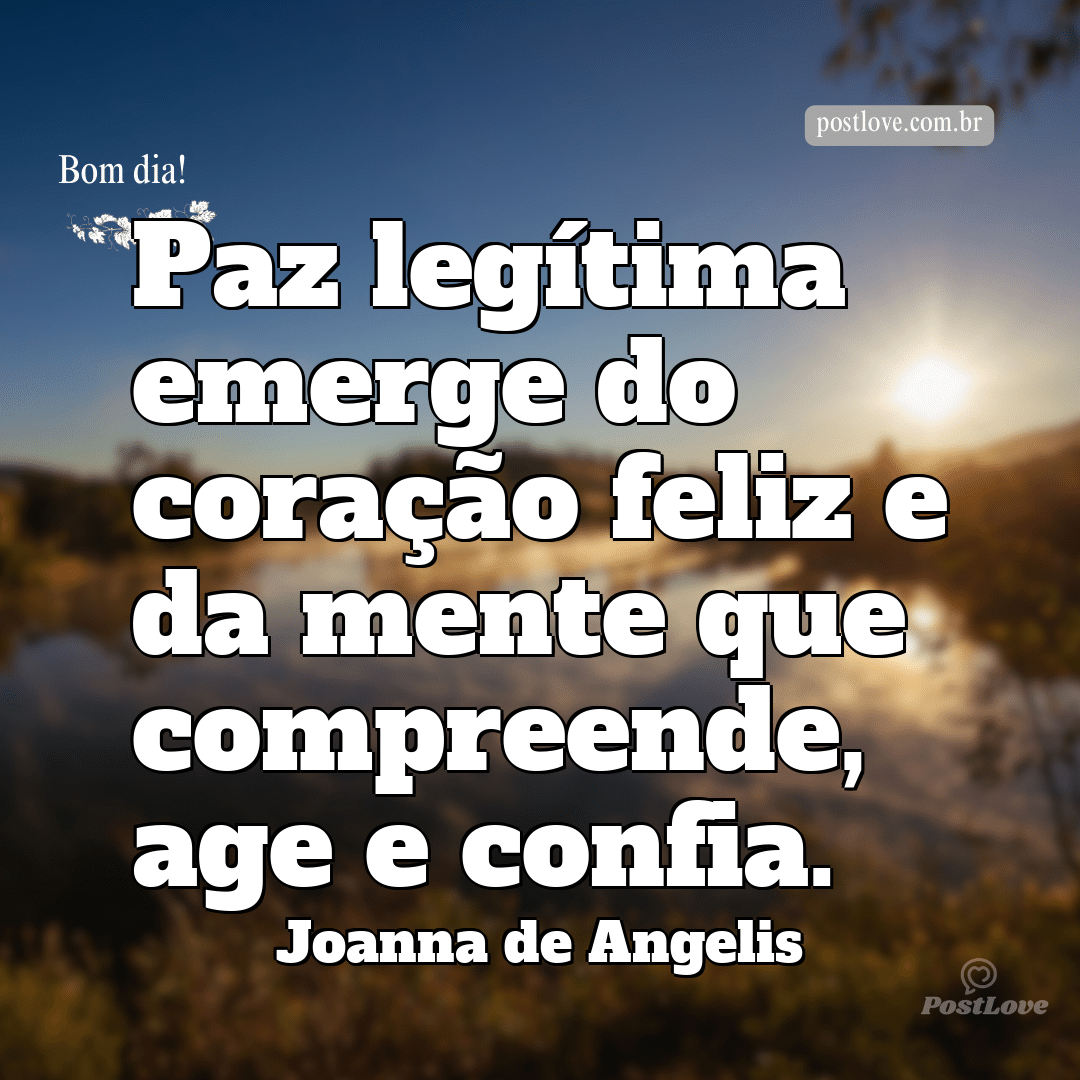 postlove.com.br

Bom dia!

Paz legítima emerge do coração feliz e da mente que compreende, age e confia.

Joanna de Angelis

PostLove